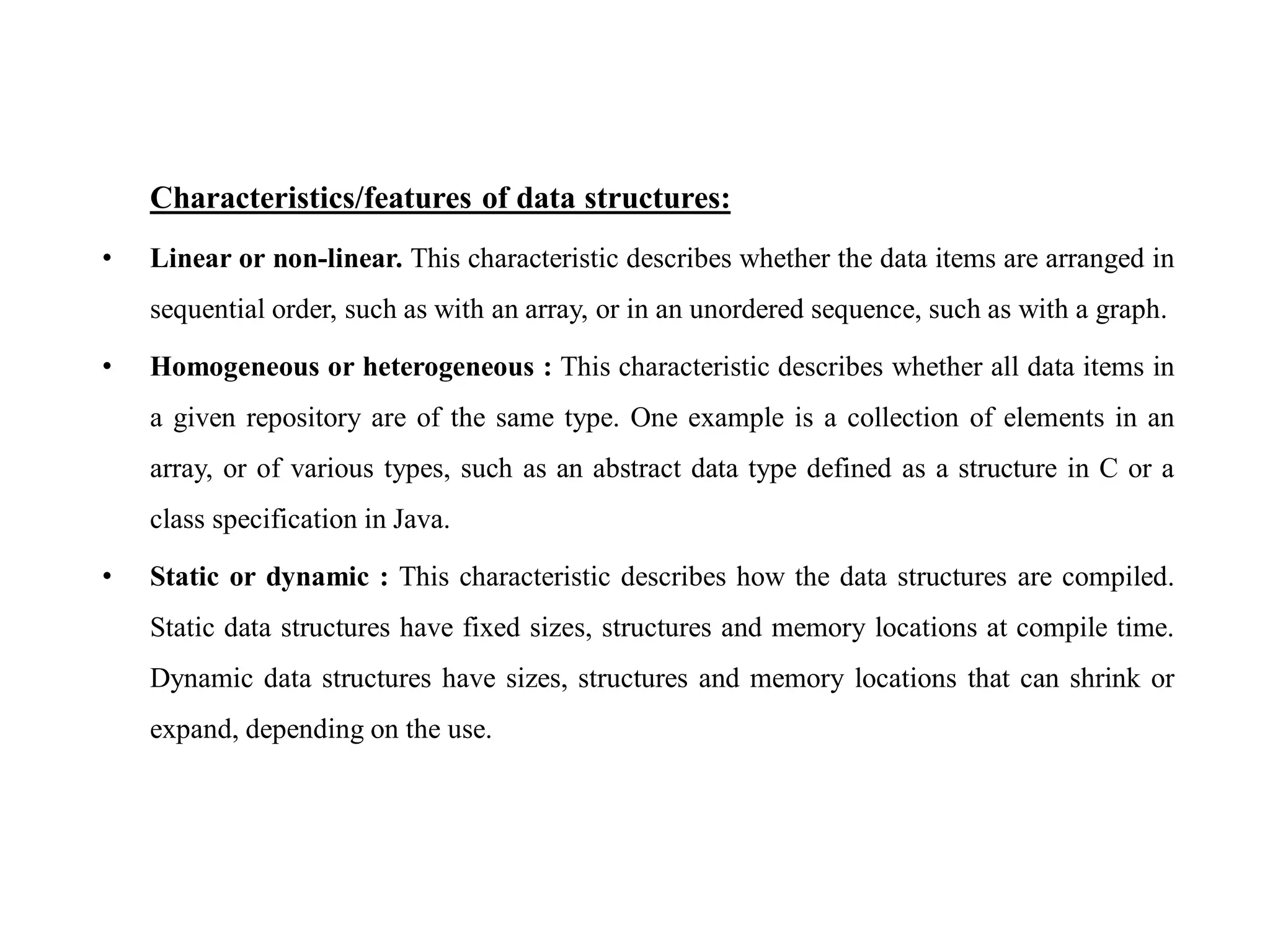 Characteristics/features of data structures:

• Linear or non-linear. This characteristic describes whether the data items are arranged in sequential order, such as with an array, or in an unordered sequence, such as with a graph.

• Homogeneous or heterogeneous : This characteristic describes whether all data items in a given repository are of the same type. One example is a collection of elements in an array, or of various types, such as an abstract data type defined as a structure in C or a class specification in Java.

• Static or dynamic : This characteristic describes how the data structures are compiled. Static data structures have fixed sizes, structures and memory locations at compile time. Dynamic data structures have sizes, structures and memory locations that can shrink or expand, depending on the use.